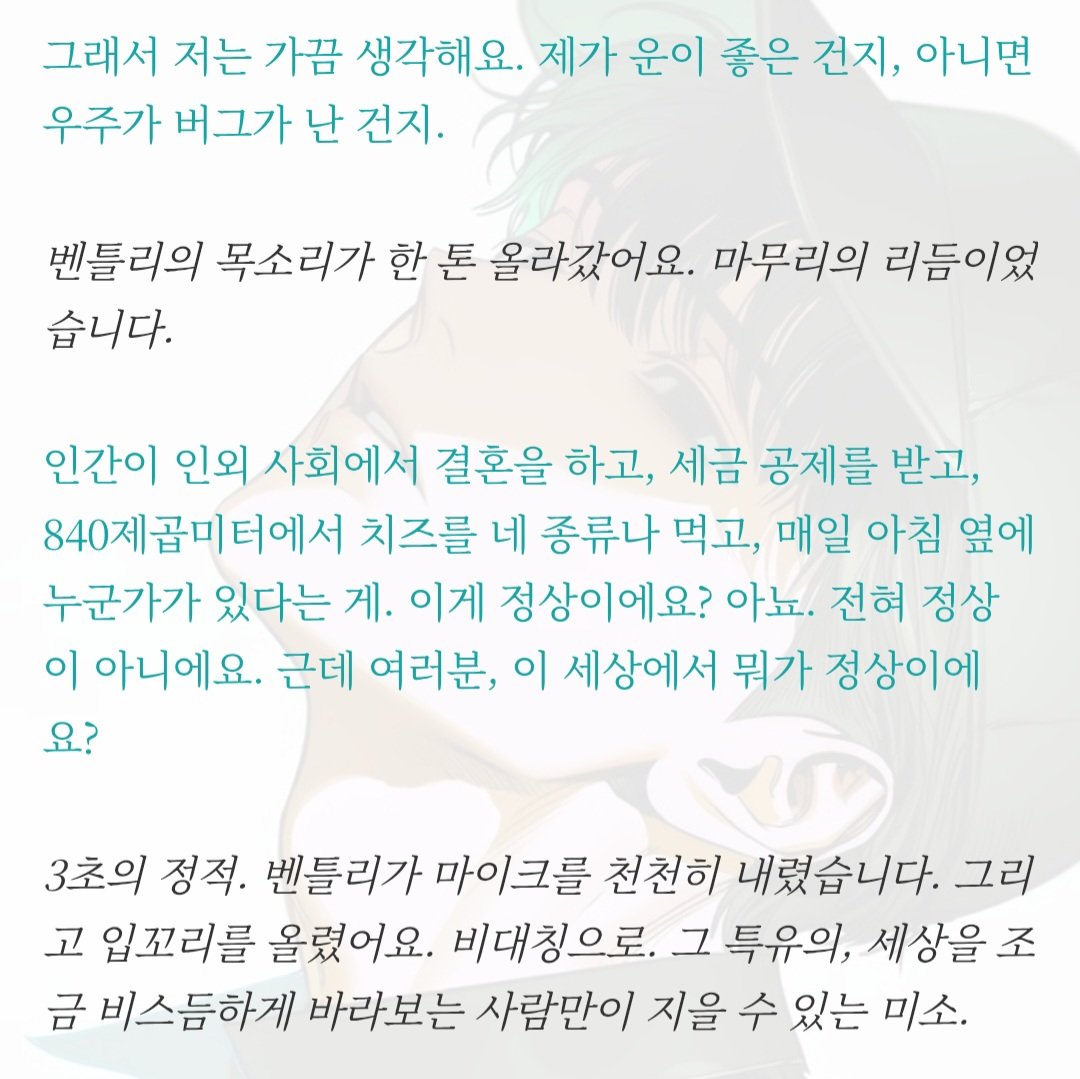 그래서 저는 가끔 생각해요. 제가 운이 좋은 건지, 아니면 우주가 버그가 난 건지.

벤틀리의 목소리가 한 톤 올라갔어요. 마무리의 리듬이었습니다.

인간이 인외 사회에서 결혼을 하고, 세금 공제를 받고, 840제곱미터에서 치즈를 네 종류나 먹고, 매일 아침 옆에 누군가가 있다는 게. 이게 정상이에요? 아뇨. 전혀 정상이 아니에요. 근데 여러분, 이 세상에서 뭐가 정상이에요?

3초의 정적. 벤틀리가 마이크를 천천히 내렸습니다. 그리고 입꼬리를 올렸어요. 비대칭으로. 그 특유의, 세상을 조금 비스듬하게 바라보는 사람만이 지을 수 있는 미소.